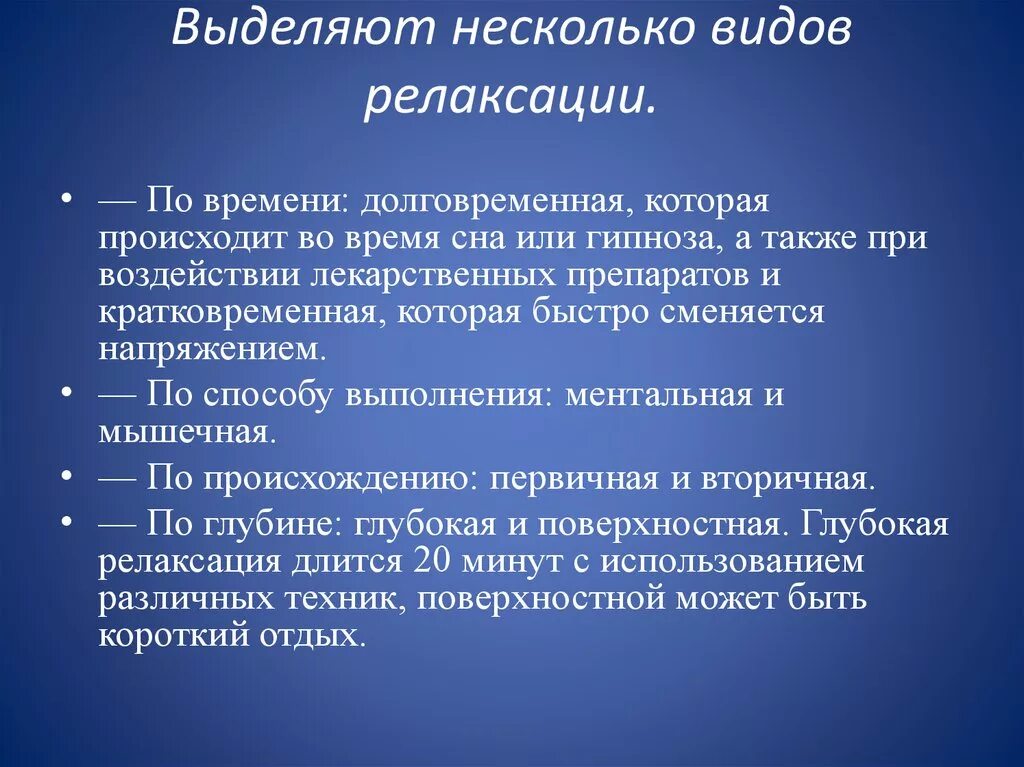 Выделяют несколько видов релаксации.

• — По времени: долговременная, которая происходит во время сна или гипноза, а также при воздействии лекарственных препаратов и кратковременная, которая быстро сменяется напряжением.
• — По способу выполнения: ментальная и мышечная.
• — По происхождению: первичная и вторичная.
• — По глубине: глубокая и поверхностная. Глубокая релаксация длится 20 минут с использованием различных техник, поверхностной может быть короткий отдых.